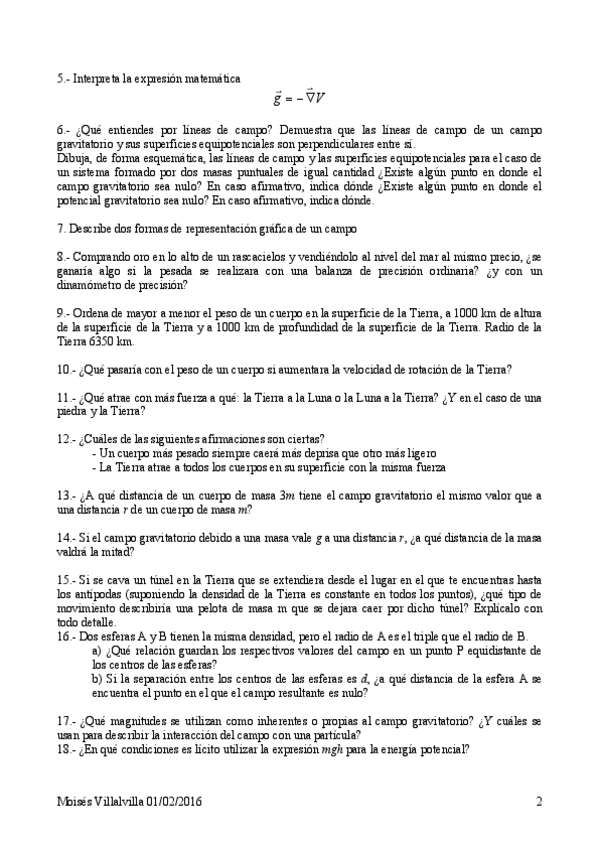 5.- Interpreta la expresión matemática

$\vec{g} = -\vec{\nabla}V$

6.- ¿Qué entiendes por líneas de campo? Demuestra que las líneas de campo de un campo gravitatorio y sus superficies equipotenciales son perpendiculares entre sí.
Dibuja, de forma esquemática, las líneas de campo y las superficies equipotenciales para el caso de un sistema formado por dos masas puntuales de igual cantidad ¿Existe algún punto en donde el campo gravitatorio sea nulo? En caso afirmativo, indica dónde ¿Existe algún punto en donde el potencial gravitatorio sea nulo? En caso afirmativo, indica dónde.

7. Describe dos formas de representación gráfica de un campo

8.- Comprando oro en lo alto de un rascacielos y vendiéndolo al nivel del mar al mismo precio, ¿se ganaría algo si la pesada se realizara con una balanza de precisión ordinaria? ¿y con un dinamómetro de precisión?

9.- Ordena de mayor a menor el peso de un cuerpo en la superficie de la Tierra, a 1000 km de altura de la superficie de la Tierra y a 1000 km de profundidad de la superficie de la Tierra. Radio de la Tierra 6350 km.

10.- ¿Qué pasaría con el peso de un cuerpo si aumentara la velocidad de rotación de la Tierra?

11.- ¿Qué atrae con más fuerza a qué: la Tierra a la Luna o la Luna a la Tierra? ¿Y en el caso de una piedra y la Tierra?

12.- ¿Cuáles de las siguientes afirmaciones son ciertas?
- Un cuerpo más pesado siempre caerá más deprisa que otro más ligero
- La Tierra atrae a todos los cuerpos en su superficie con la misma fuerza

13.- ¿A qué distancia de un cuerpo de masa $3m$ tiene el campo gravitatorio el mismo valor que a una distancia $r$ de un cuerpo de masa $m$?

14.- Si el campo gravitatorio debido a una masa vale $g$ a una distancia $r$, ¿a qué distancia de la masa valdrá la mitad?

15.- Si se cava un túnel en la Tierra que se extendiera desde el lugar en el que te encuentras hasta los antípodas (suponiendo la densidad de la Tierra es constante en todos los puntos), ¿qué tipo de movimiento describiría una pelota de masa m que se dejara caer por dicho túnel? Explícalo con todo detalle.
16.- Dos esferas A y B tienen la misma densidad, pero el radio de A es el triple que el radio de B.
a) ¿Qué relación guardan los respectivos valores del campo en un punto P equidistante de los centros de las esferas?
b) Si la separación entre los centros de las esferas es $d$, ¿a qué distancia de la esfera A se encuentra el punto en el que el campo resultante es nulo?

17.- ¿Qué magnitudes se utilizan como inherentes o propias al campo gravitatorio? ¿Y cuáles se usan para describir la interacción del campo con una partícula?
18.- ¿En qué condiciones es lícito utilizar la expresión $mgh$ para la energía potencial?

Moisés Villalvilla 01/02/2016 2